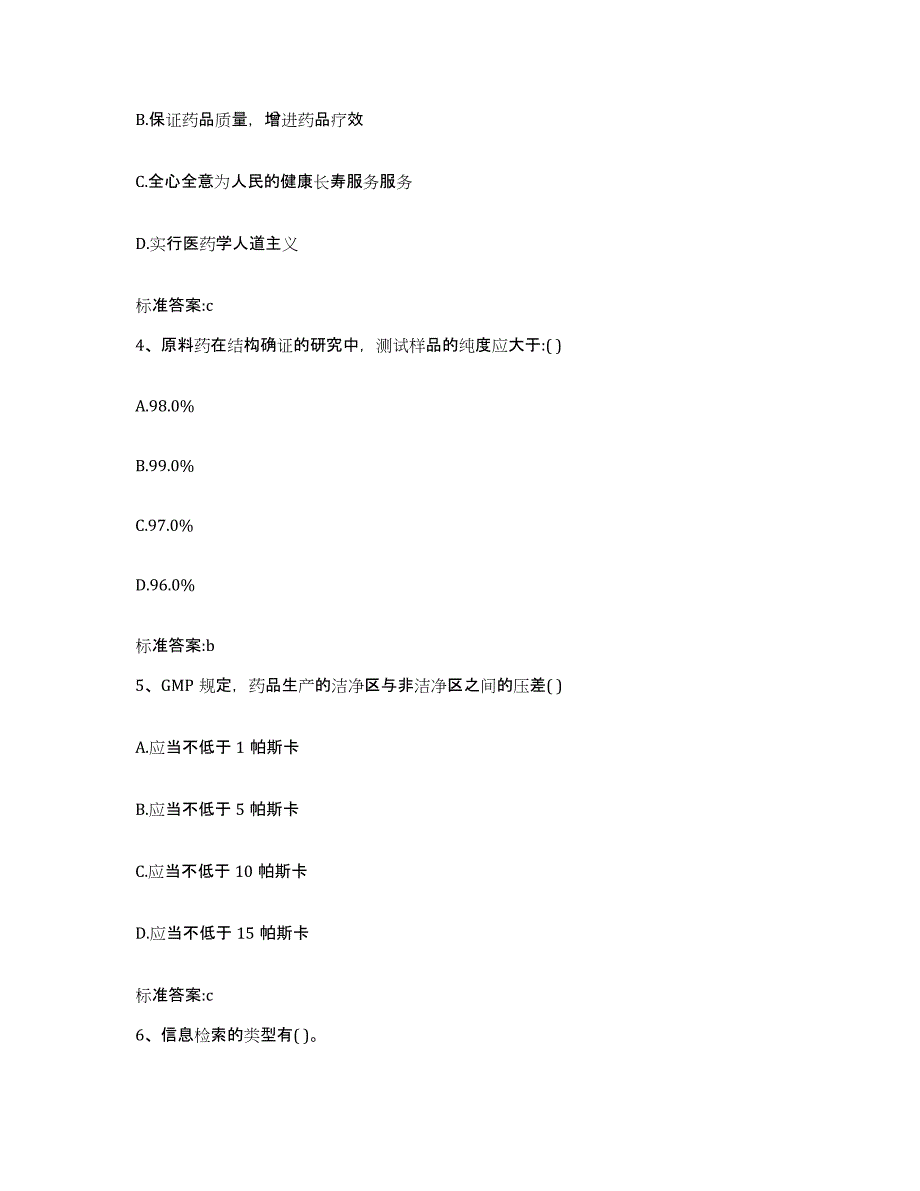 B.保证药品质量，增进药品疗效

C.全心全意为人民的健康长寿服务服务

D.实行医药学人道主义

标准答案:c

4、原料药在结构确证的研究中，测试样品的纯度应大于:( )

A.98.0%

B.99.0%

C.97.0%

D.96.0%

标准答案:b

5、GMP 规定，药品生产的洁净区与非洁净区之间的压差( )

A.应当不低于 1 帕斯卡

B.应当不低于 5 帕斯卡

C.应当不低于 10 帕斯卡

D.应当不低于 15 帕斯卡

标准答案:c

6、信息检索的类型有( )。